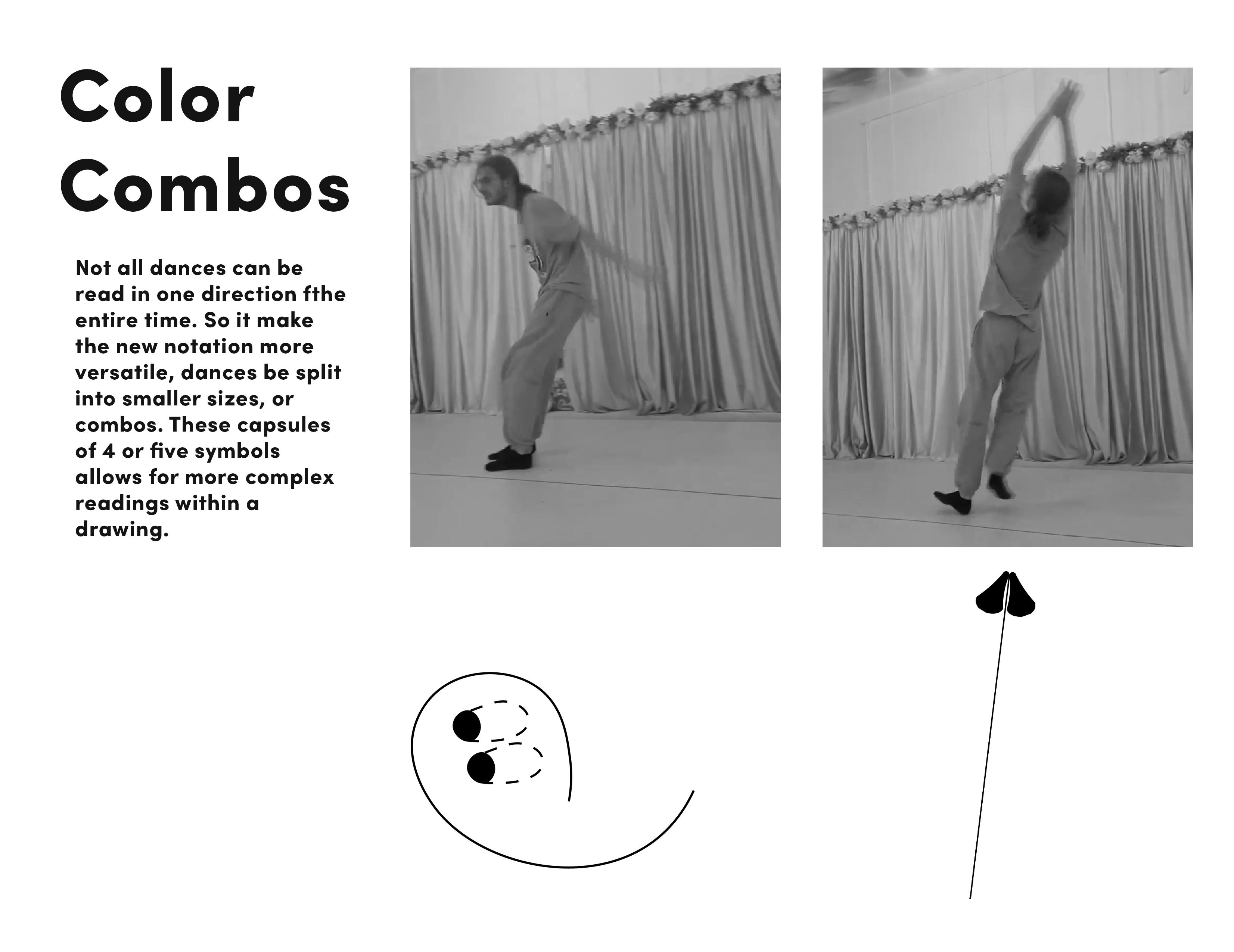 Color Combos

Not all dances can be read in one direction fthe entire time. So it make the new notation more versatile, dances be split into smaller sizes, or combos. These capsules of 4 or five symbols allows for more complex readings within a drawing.